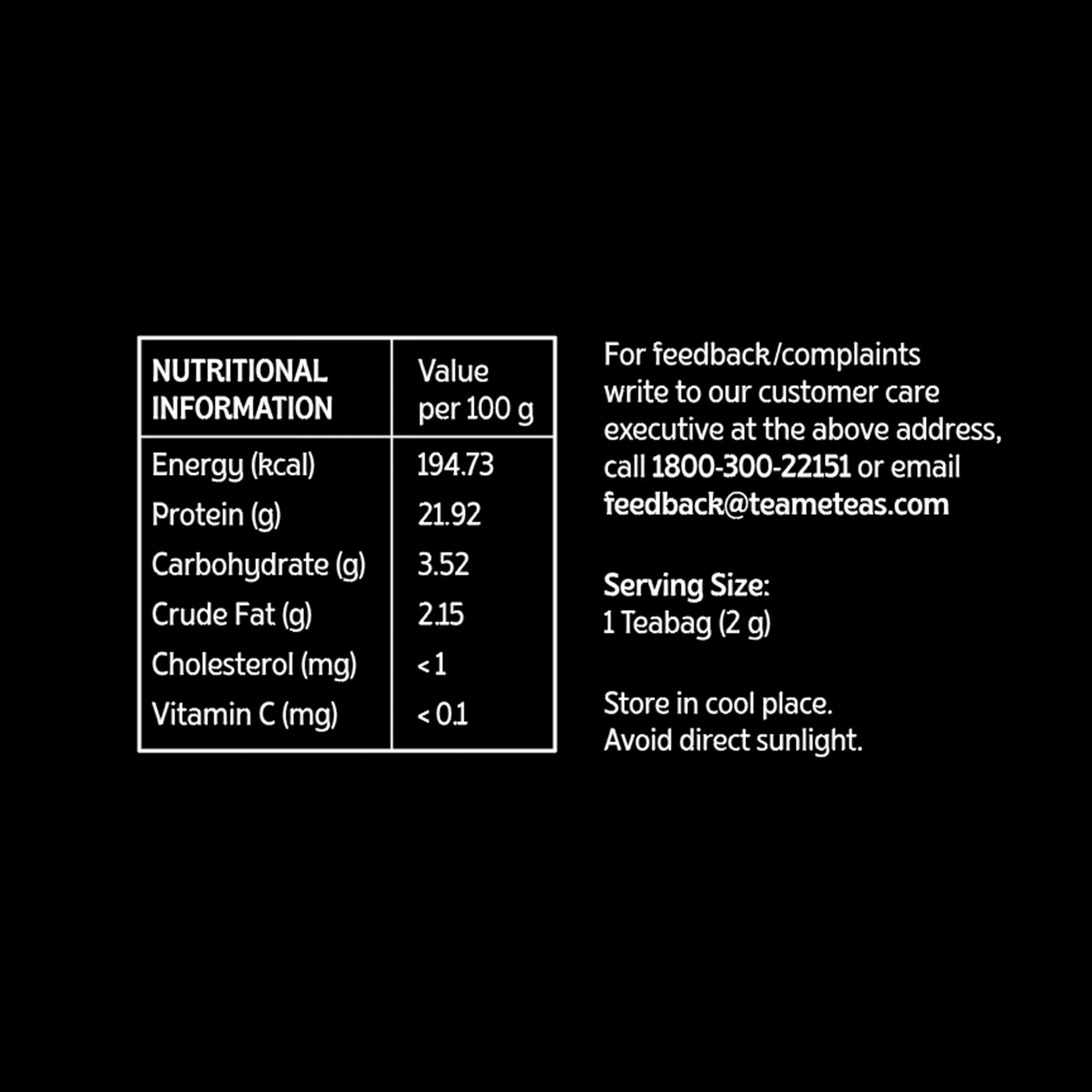 | NUTRITIONAL INFORMATION | Value per 100 g |
|---|---|
| Energy (kcal) | 194.73 |
| Protein (g) | 21.92 |
| Carbohydrate (g) | 3.52 |
| Crude Fat (g) | 2.15 |
| Cholesterol (mg) | < 1 |
| Vitamin C (mg) | < 0.1 |

For feedback/complaints write to our customer care executive at the above address, call 1800-300-22151 or email feedback@teameteas.com

Serving Size:
1 Teabag (2 g)

Store in cool place.
Avoid direct sunlight.